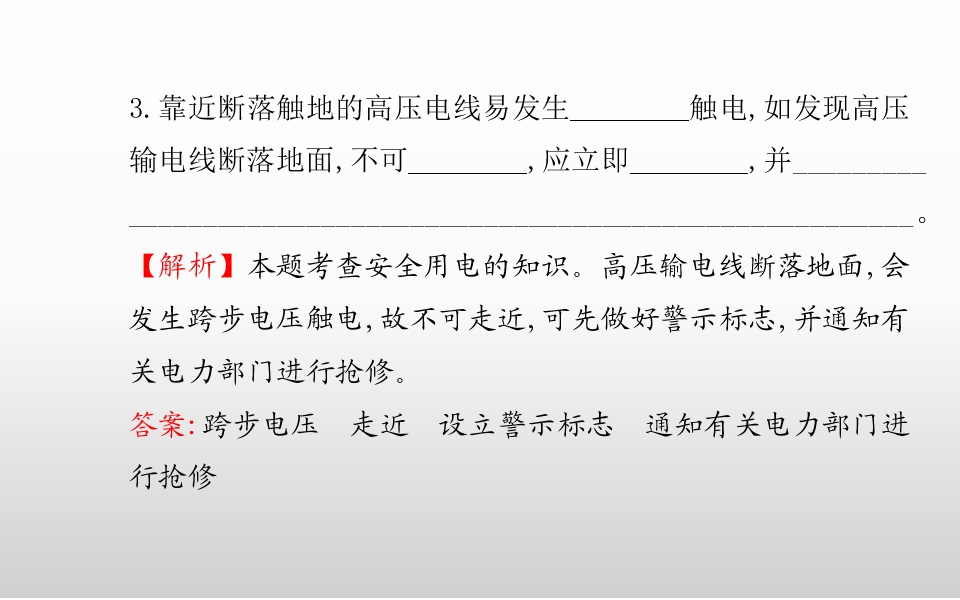 3.靠近断落触地的高压电线易发生____触电,如发现高压输电线断落地面,不可____,应立即____,并____。

【解析】本题考查安全用电的知识。高压输电线断落地面,会发生跨步电压触电,故不可走近,可先做好警示标志,并通知有关电力部门进行抢修。

答案:跨步电压 走近 设立警示标志 通知有关电力部门进行抢修